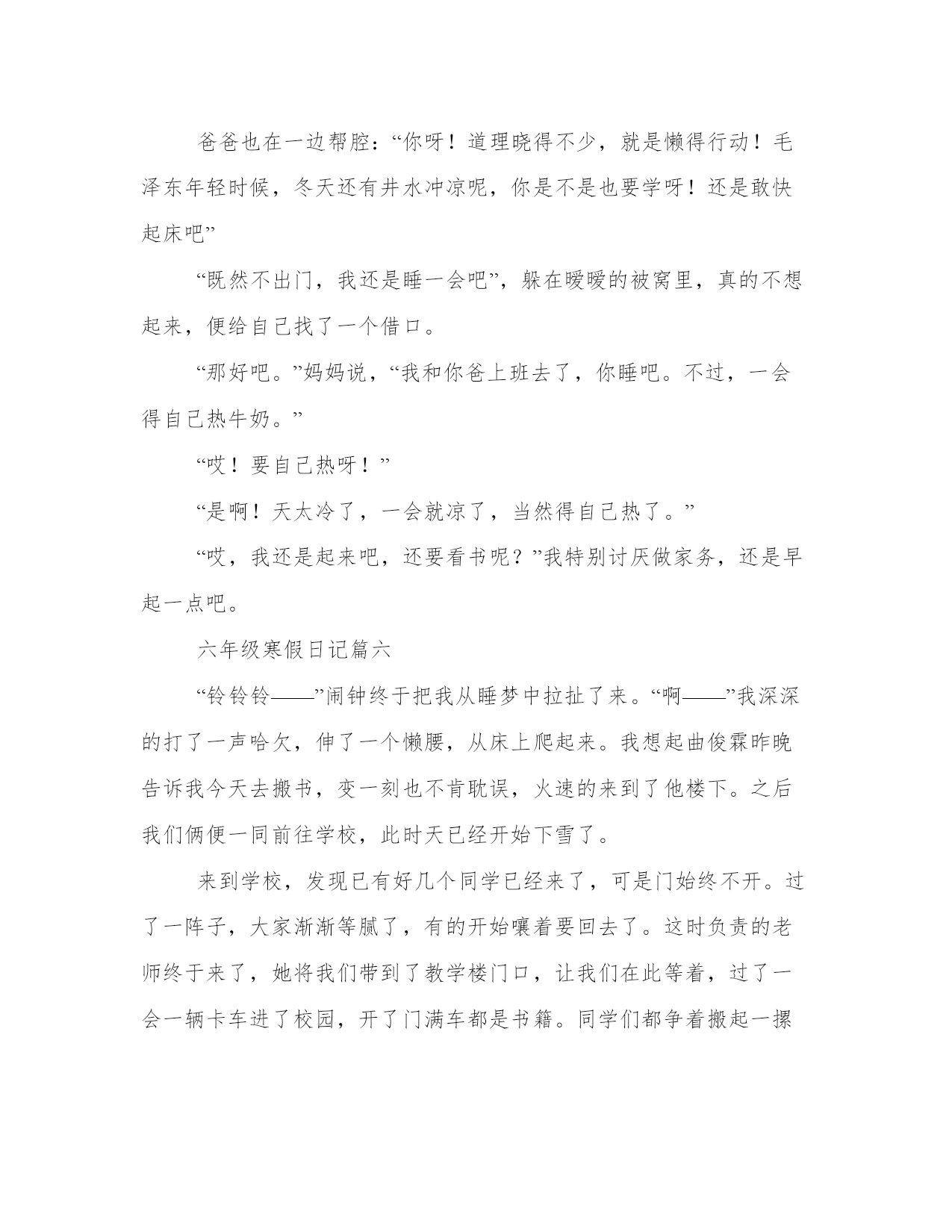 爸爸也在一边帮腔：“你呀！道理晓得不少，就是懒得行动！毛泽东年轻时候，冬天还有井水冲凉呢，你是不是也要学呀！还是敢快起床吧”

“既然不出门，我还是睡一会吧”，躲在暖暖的被窝里，真的不想起来，便给自己找了一个借口。

“那好吧。”妈妈说，“我和你爸上班去了，你睡吧。不过，一会得自己热牛奶。”

“哎！要自己热呀！”

“是啊！天太冷了，一会就凉了，当然得自己热了。”

“哎，我还是起来吧，还要看书呢？”我特别讨厌做家务，还是早起一点吧。

六年级寒假日记篇六

“铃铃铃——”闹钟终于把我从睡梦中拉扯了来。“啊——”我深深的打了一声哈欠，伸了一个懒腰，从床上爬起来。我想起曲俊霖昨晚告诉我今天去搬书，变一刻也不肯耽误，火速的来到了他楼下。之后我们俩便一同前往学校，此时天已经开始下雪了。

来到学校，发现已有好几个同学已经来了，可是门始终不开。过了一阵子，大家渐渐等腻了，有的开始嚷着要回去了。这时负责的老师终于来了，她将我们带到了教学楼门口，让我们在此等着，过了一会一辆卡车进了校园，开了门满车都是书籍。同学们都争着搬起一摞